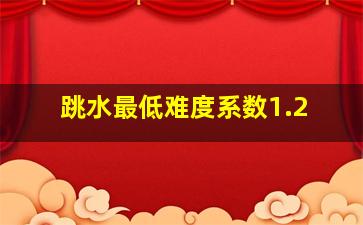 跳水最低难度系数1.2